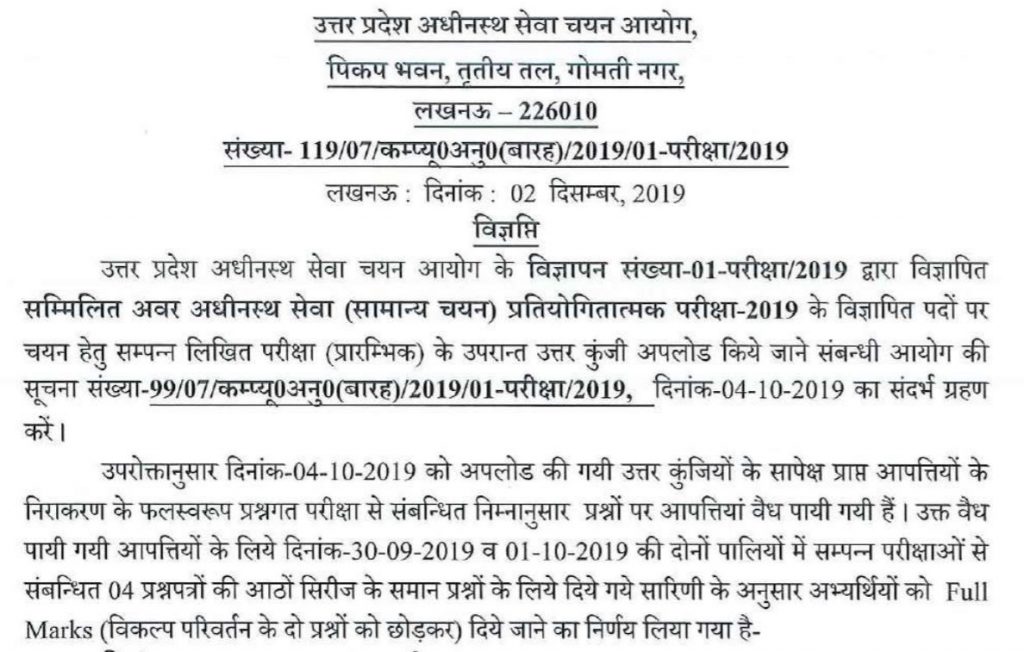 उत्तर प्रदेश अधीनस्थ सेवा चयन आयोग,
पिकप भवन, तृतीय तल, गोमती नगर,
लखनऊ – 226010
संख्या- 119/07/कम्प्यू0अनु0(बारह)/2019/01-परीक्षा/2019

लखनऊ : दिनांक : 02 दिसम्बर, 2019

विज्ञप्ति

उत्तर प्रदेश अधीनस्थ सेवा चयन आयोग के विज्ञापन संख्या-01-परीक्षा/2019 द्वारा विज्ञापित सम्मिलित अवर अधीनस्थ सेवा (सामान्य चयन) प्रतियोगितात्मक परीक्षा-2019 के विज्ञापित पदों पर चयन हेतु सम्पन्न लिखित परीक्षा (प्रारम्भिक) के उपरान्त उत्तर कुंजी अपलोड किये जाने संबन्धी आयोग की सूचना संख्या-99/07/कम्प्यू0अनु0(बारह)/2019/01-परीक्षा/2019, दिनांक-04-10-2019 का संदर्भ ग्रहण करें।

उपरोक्तानुसार दिनांक-04-10-2019 को अपलोड की गयी उत्तर कुंजियों के सापेक्ष प्राप्त आपत्तियों के निराकरण के फलस्वरूप प्रश्नगत परीक्षा से संबन्धित निम्नानुसार प्रश्नों पर आपत्तियां वैध पायी गयी हैं। उक्त वैध पायी गयी आपत्तियों के लिये दिनांक-30-09-2019 व 01-10-2019 की दोनों पालियों में सम्पन्न परीक्षाओं से संबन्धित 04 प्रश्नपत्रों की आठों सिरीज के समान प्रश्नों के लिये दिये गये सारिणी के अनुसार अभ्यर्थियों को Full Marks (विकल्प परिवर्तन के दो प्रश्नों को छोड़कर) दिये जाने का निर्णय लिया गया है-